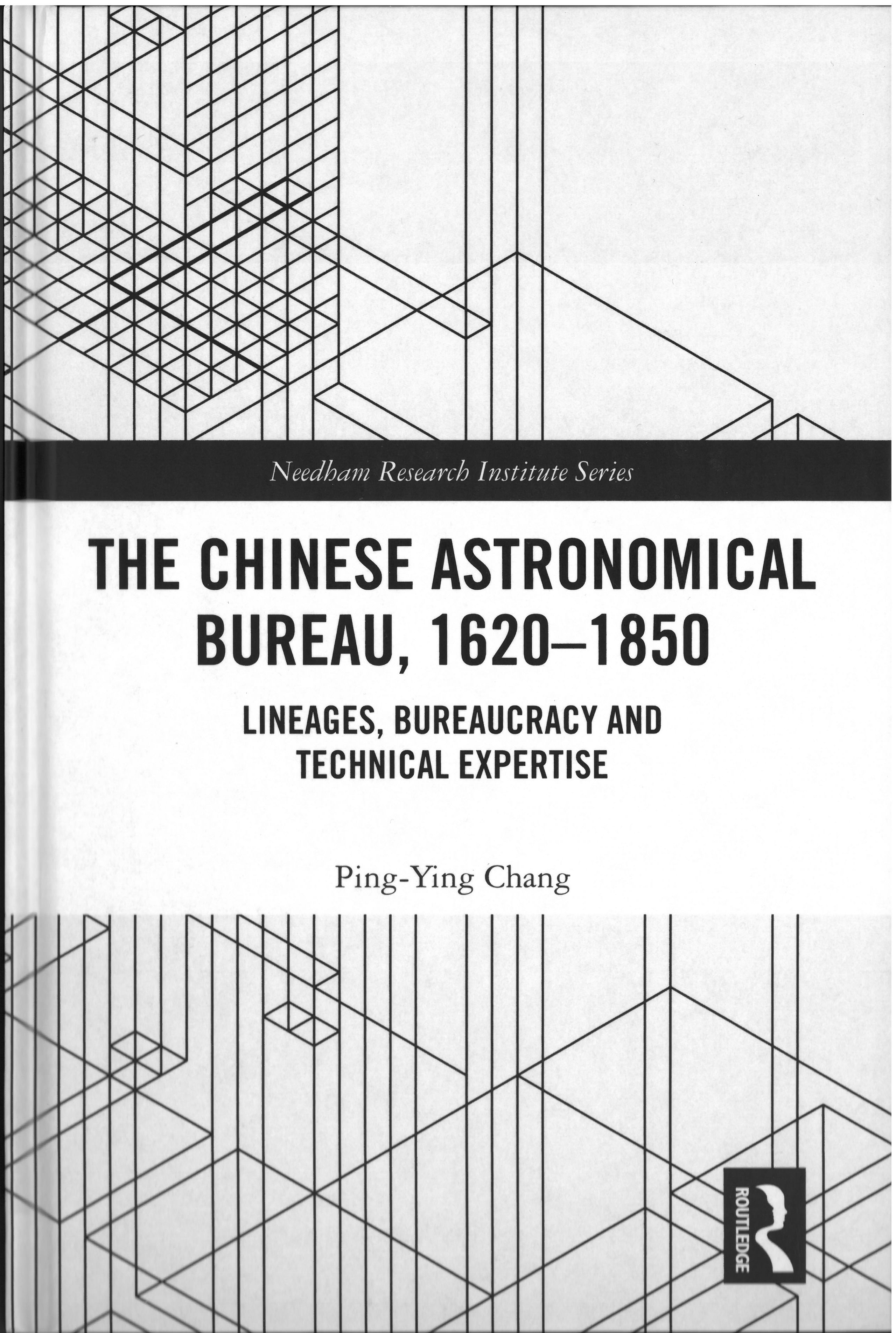 Needham Research Institute Series

THE CHINESE ASTRONOMICAL BUREAU, 1620–1850

LINEAGES, BUREAUCRACY AND TECHNICAL EXPERTISE

Ping-Ying Chang

ROUTLEDGE